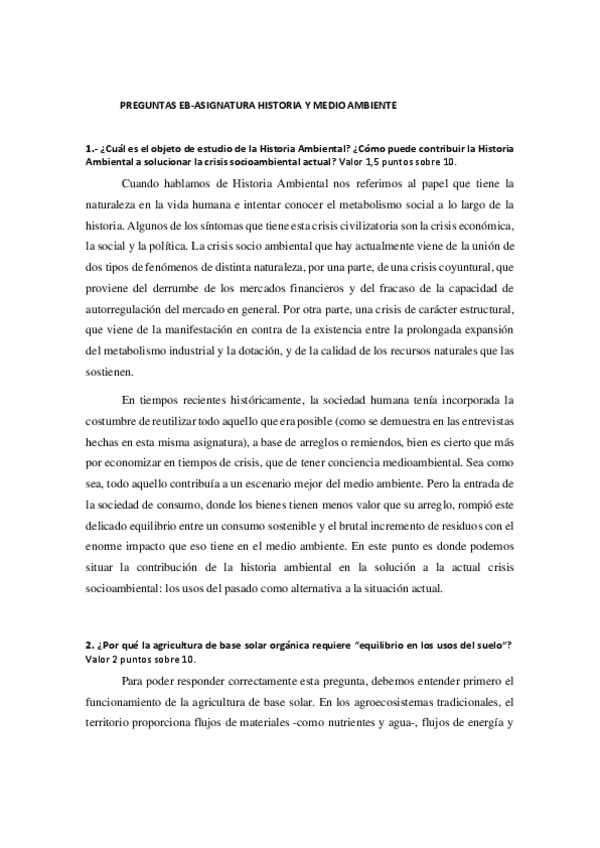 PREGUNTAS EB-ASIGNATURA HISTORIA Y MEDIO AMBIENTE

1.- ¿Cuál es el objeto de estudio de la Historia Ambiental? ¿Cómo puede contribuir la Historia Ambiental a solucionar la crisis socioambiental actual? Valor 1,5 puntos sobre 10.

Cuando hablamos de Historia Ambiental nos referimos al papel que tiene la naturaleza en la vida humana e intentar conocer el metabolismo social a lo largo de la historia. Algunos de los síntomas que tiene esta crisis civilizatoria son la crisis económica, la social y la política. La crisis socio ambiental que hay actualmente viene de la unión de dos tipos de fenómenos de distinta naturaleza, por una parte, de una crisis coyuntural, que proviene del derrumbe de los mercados financieros y del fracaso de la capacidad de autorregulación del mercado en general. Por otra parte, una crisis de carácter estructural, que viene de la manifestación en contra de la existencia entre la prolongada expansión del metabolismo industrial y la dotación, y de la calidad de los recursos naturales que las sostienen.

En tiempos recientes históricamente, la sociedad humana tenía incorporada la costumbre de reutilizar todo aquello que era posible (como se demuestra en las entrevistas hechas en esta misma asignatura), a base de arreglos o remiendos, bien es cierto que más por economizar en tiempos de crisis, que de tener conciencia medioambiental. Sea como sea, todo aquello contribuía a un escenario mejor del medio ambiente. Pero la entrada de la sociedad de consumo, donde los bienes tienen menos valor que su arreglo, rompió este delicado equilibrio entre un consumo sostenible y el brutal incremento de residuos con el enorme impacto que eso tiene en el medio ambiente. En este punto es donde podemos situar la contribución de la historia ambiental en la solución a la actual crisis socioambiental: los usos del pasado como alternativa a la situación actual.

2. ¿Por qué la agricultura de base solar orgánica requiere "equilibrio en los usos del suelo"? Valor 2 puntos sobre 10.

Para poder responder correctamente esta pregunta, debemos entender primero el funcionamiento de la agricultura de base solar. En los agroecosistemas tradicionales, el territorio proporciona flujos de materiales -como nutrientes y agua-, flujos de energía y